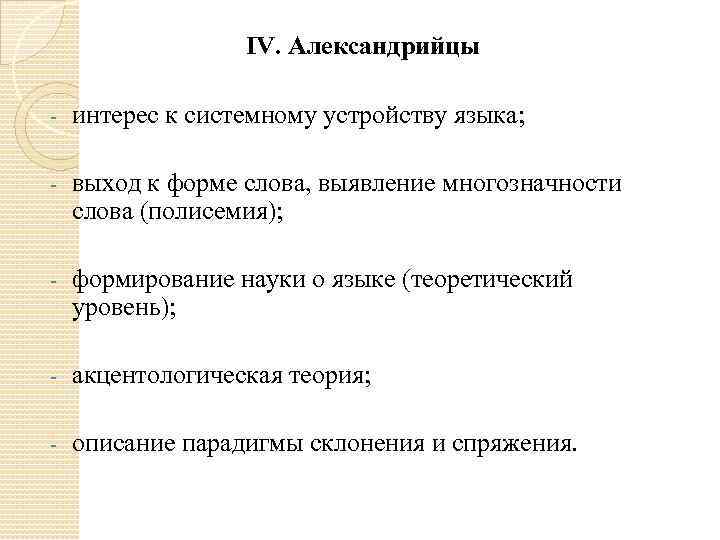 IV. Александрийцы

- интерес к системному устройству языка;

- выход к форме слова, выявление многозначности слова (полисемия);

- формирование науки о языке (теоретический уровень);

- акцентологическая теория;

- описание парадигмы склонения и спряжения.